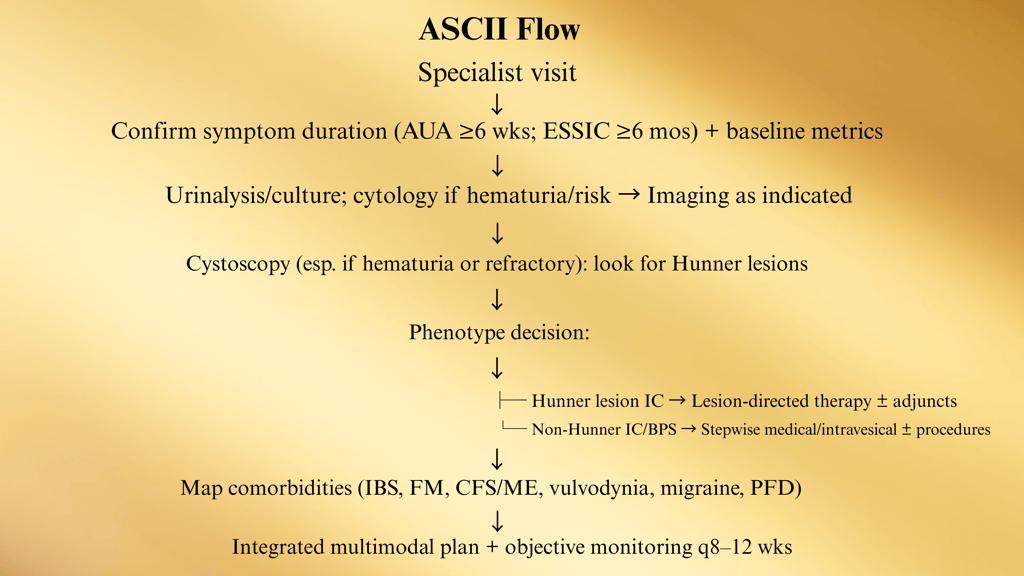 ASCII Flow

Specialist visit

↓

Confirm symptom duration (AUA ≥6 wks; ESSIC ≥6 mos) + baseline metrics

↓

Urinalysis/culture; cytology if hematuria/risk → Imaging as indicated

↓

Cystoscopy (esp. if hematuria or refractory): look for Hunner lesions

↓

Phenotype decision:

↓

├── Hunner lesion IC → Lesion-directed therapy ± adjuncts

└── Non-Hunner IC/BPS → Stepwise medical/intravesical ± procedures

↓

Map comorbidities (IBS, FM, CFS/ME, vulvodynia, migraine, PFD)

↓

Integrated multimodal plan + objective monitoring q8–12 wks